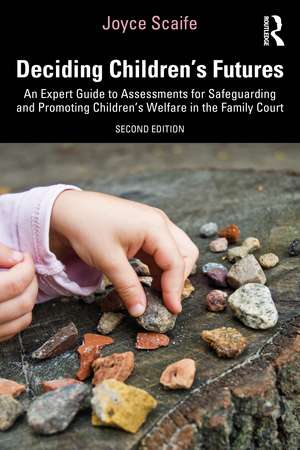 Joyce Scaife

ROUTLEDGE

Deciding Children's Futures

An Expert Guide to Assessments for Safeguarding and Promoting Children's Welfare in the Family Court

SECOND EDITION